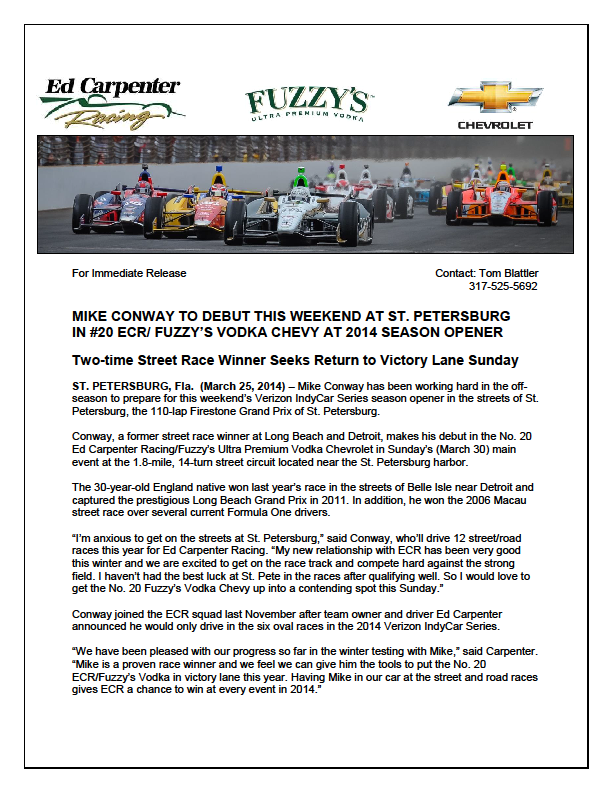 Ed Carpenter Racing

FUZZY'S
ULTRA PREMIUM VODKA

CHEVROLET

For Immediate Release

Contact: Tom Blattler
317-525-5692

MIKE CONWAY TO DEBUT THIS WEEKEND AT ST. PETERSBURG IN #20 ECR/ FUZZY'S VODKA CHEVY AT 2014 SEASON OPENER

Two-time Street Race Winner Seeks Return to Victory Lane Sunday

ST. PETERSBURG, Fla. (March 25, 2014) – Mike Conway has been working hard in the off-season to prepare for this weekend's Verizon IndyCar Series season opener in the streets of St. Petersburg, the 110-lap Firestone Grand Prix of St. Petersburg.

Conway, a former street race winner at Long Beach and Detroit, makes his debut in the No. 20 Ed Carpenter Racing/Fuzzy's Ultra Premium Vodka Chevrolet in Sunday's (March 30) main event at the 1.8-mile, 14-turn street circuit located near the St. Petersburg harbor.

The 30-year-old England native won last year's race in the streets of Belle Isle near Detroit and captured the prestigious Long Beach Grand Prix in 2011. In addition, he won the 2006 Macau street race over several current Formula One drivers.

"I'm anxious to get on the streets at St. Petersburg," said Conway, who'll drive 12 street/road races this year for Ed Carpenter Racing. "My new relationship with ECR has been very good this winter and we are excited to get on the race track and compete hard against the strong field. I haven't had the best luck at St. Pete in the races after qualifying well. So I would love to get the No. 20 Fuzzy's Vodka Chevy up into a contending spot this Sunday."

Conway joined the ECR squad last November after team owner and driver Ed Carpenter announced he would only drive in the six oval races in the 2014 Verizon IndyCar Series.

"We have been pleased with our progress so far in the winter testing with Mike," said Carpenter. "Mike is a proven race winner and we feel we can give him the tools to put the No. 20 ECR/Fuzzy's Vodka in victory lane this year. Having Mike in our car at the street and road races gives ECR a chance to win at every event in 2014."